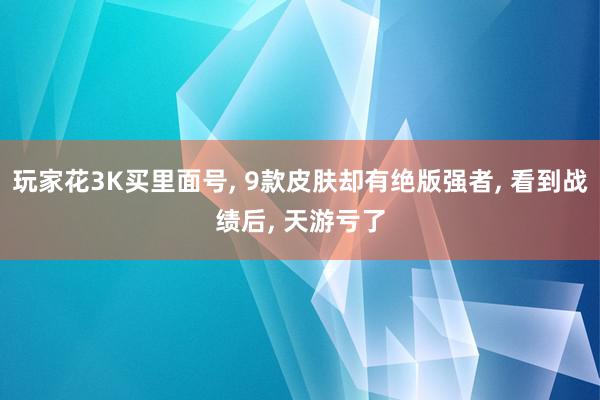 玩家花3K买里面号, 9款皮肤却有绝版强者, 看到战绩后, 天游亏了